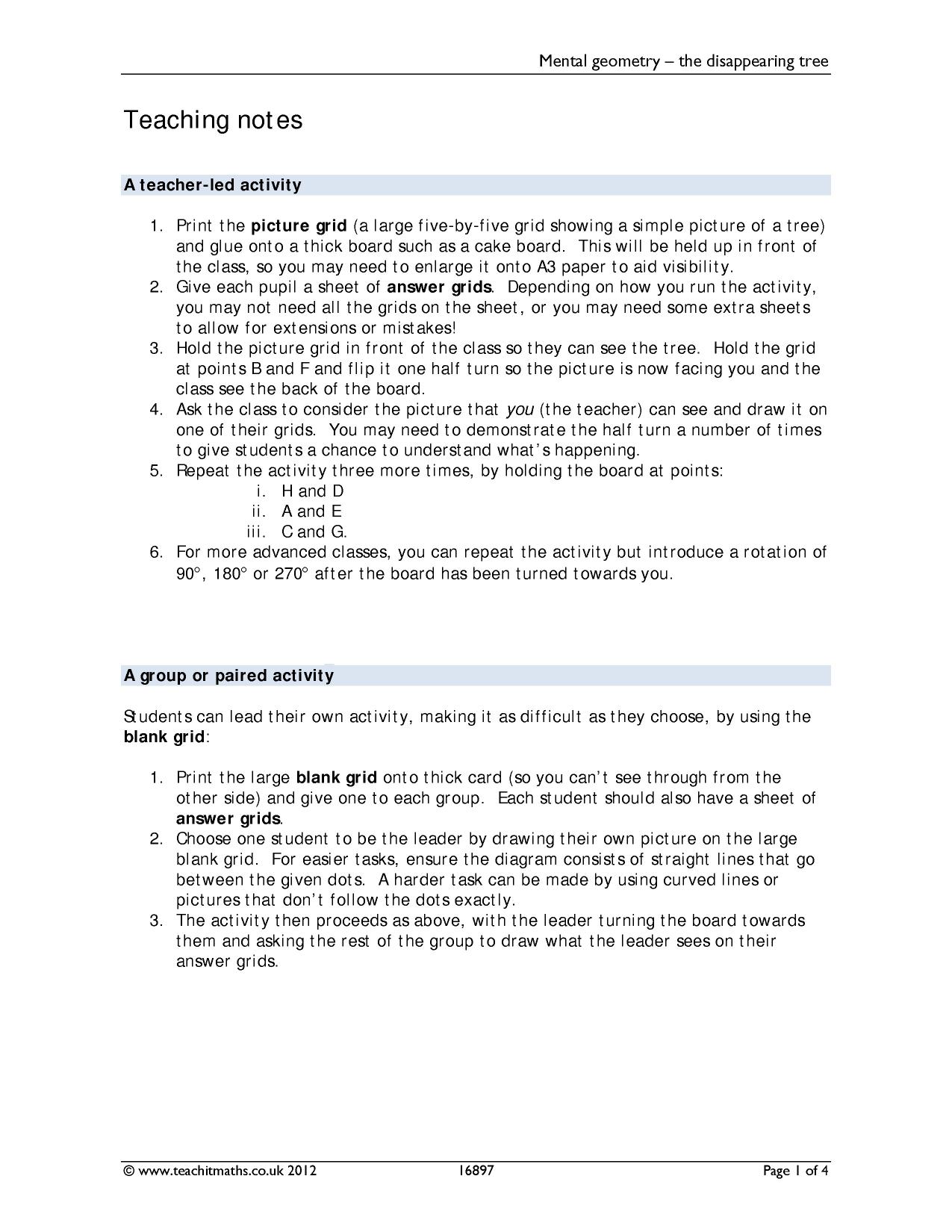 Mental geometry – the disappearing tree

Teaching notes

A teacher-led activity

1. Print the picture grid (a large five-by-five grid showing a simple picture of a tree) and glue onto a thick board such as a cake board. This will be held up in front of the class, so you may need to enlarge it onto A3 paper to aid visibility.
2. Give each pupil a sheet of answer grids. Depending on how you run the activity, you may not need all the grids on the sheet, or you may need some extra sheets to allow for extensions or mistakes!
3. Hold the picture grid in front of the class so they can see the tree. Hold the grid at points B and F and flip it one half turn so the picture is now facing you and the class see the back of the board.
4. Ask the class to consider the picture that you (the teacher) can see and draw it on one of their grids. You may need to demonstrate the half turn a number of times to give students a chance to understand what's happening.
5. Repeat the activity three more times, by holding the board at points:
i. H and D
ii. A and E
iii. C and G.
6. For more advanced classes, you can repeat the activity but introduce a rotation of 90°, 180° or 270° after the board has been turned towards you.

A group or paired activity

Students can lead their own activity, making it as difficult as they choose, by using the blank grid:

1. Print the large blank grid onto thick card (so you can't see through from the other side) and give one to each group. Each student should also have a sheet of answer grids.
2. Choose one student to be the leader by drawing their own picture on the large blank grid. For easier tasks, ensure the diagram consists of straight lines that go between the given dots. A harder task can be made by using curved lines or pictures that don't follow the dots exactly.
3. The activity then proceeds as above, with the leader turning the board towards them and asking the rest of the group to draw what the leader sees on their answer grids.

© www.teachitmaths.co.uk 2012 16897 Page 1 of 4